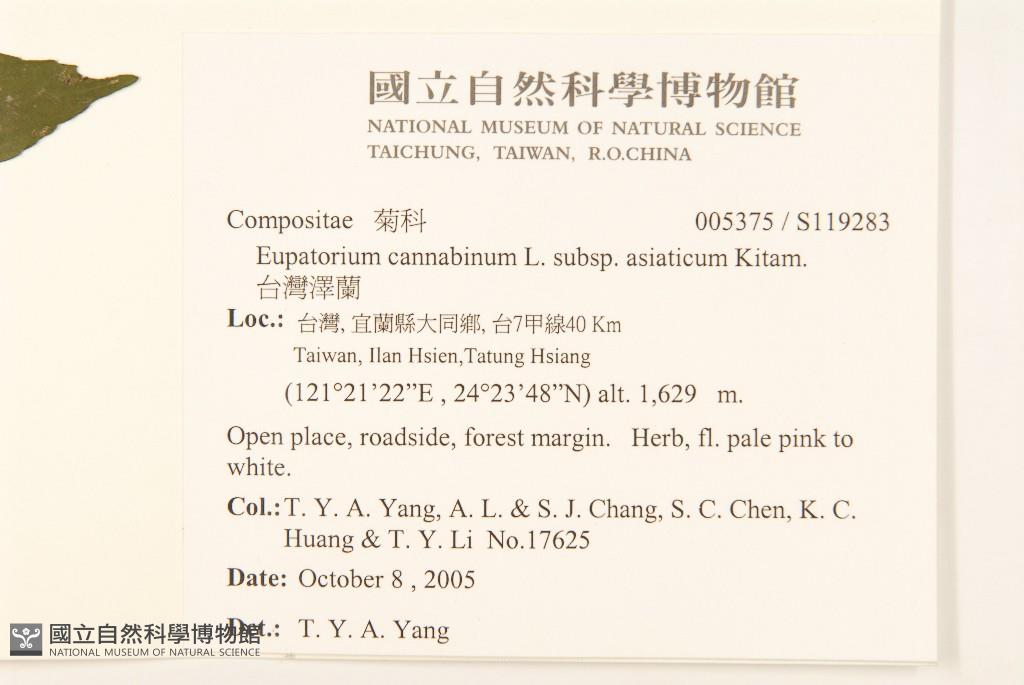 國立自然科學博物館
NATIONAL MUSEUM OF NATURAL SCIENCE
TAICHUNG, TAIWAN, R.O.CHINA

Compositae 菊科 005375 / S119283
Eupatorium cannabinum L. subsp. asiaticum Kitam.
台灣澤蘭

Loc.: 台灣, 宜蘭縣大同鄉, 台7甲線40 Km
Taiwan, Ilan Hsien,Tatung Hsiang
(121°21'22"E , 24°23'48"N) alt. 1,629 m.

Open place, roadside, forest margin. Herb, fl. pale pink to white.

Col.: T. Y. A. Yang, A. L. & S. J. Chang, S. C. Chen, K. C. Huang & T. Y. Li No.17625

Date: October 8 , 2005

Det.: T. Y. A. Yang

國立自然科學博物館
NATIONAL MUSEUM OF NATURAL SCIENCE